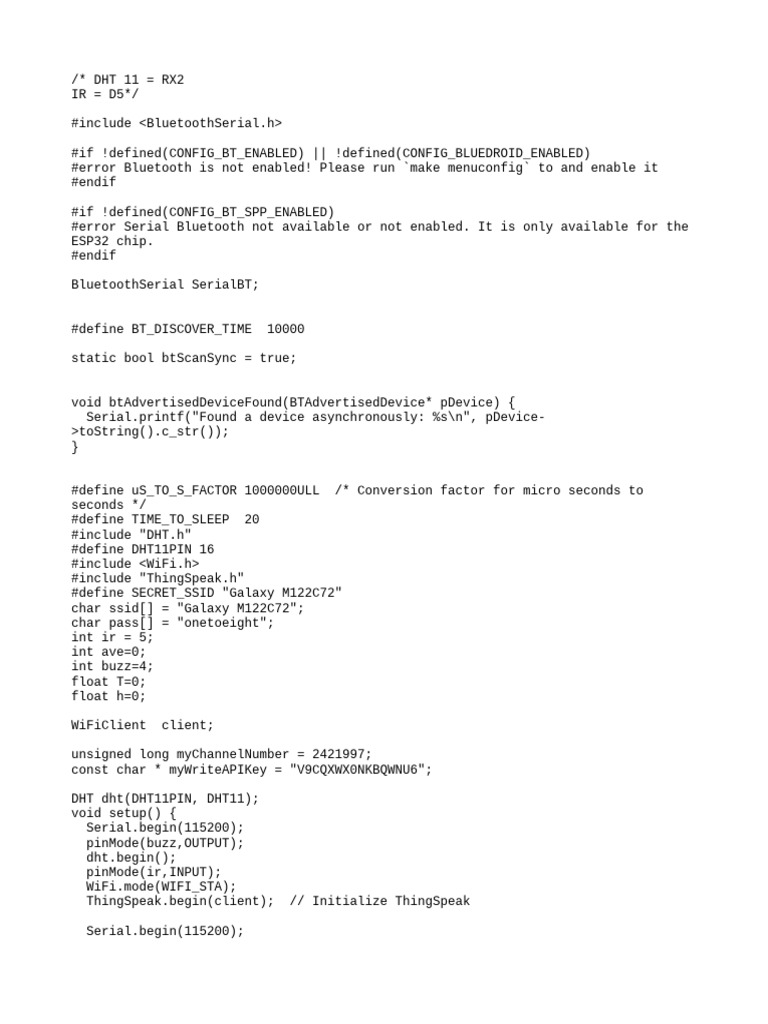 /* DHT 11 = RX2
IR = D5*/

#include <BluetoothSerial.h>

#if !defined(CONFIG_BT_ENABLED) || !defined(CONFIG_BLUEDROID_ENABLED)
#error Bluetooth is not enabled! Please run `make menuconfig` to and enable it
#endif

#if !defined(CONFIG_BT_SPP_ENABLED)
#error Serial Bluetooth not available or not enabled. It is only available for the ESP32 chip.
#endif

BluetoothSerial SerialBT;

#define BT_DISCOVER_TIME  10000

static bool btScanSync = true;

void btAdvertisedDeviceFound(BTAdvertisedDevice* pDevice) {
  Serial.printf("Found a device asynchronously: %s\n", pDevice->toString().c_str());
}

#define uS_TO_S_FACTOR 1000000ULL  /* Conversion factor for micro seconds to seconds */
#define TIME_TO_SLEEP  20
#include "DHT.h"
#define DHT11PIN 16
#include <WiFi.h>
#include "ThingSpeak.h"
#define SECRET_SSID "Galaxy M122C72"
char ssid[] = "Galaxy M122C72";
char pass[] = "onetoeight";
int ir = 5;
int ave=0;
int buzz=4;
float T=0;
float h=0;

WiFiClient  client;

unsigned long myChannelNumber = 2421997;
const char * myWriteAPIKey = "V9CQXWX0NKBQWNU6";

DHT dht(DHT11PIN, DHT11);
void setup() {
  Serial.begin(115200);
  pinMode(buzz,OUTPUT);
  dht.begin();
  pinMode(ir,INPUT);
  WiFi.mode(WIFI_STA);
  ThingSpeak.begin(client);  // Initialize ThingSpeak

  Serial.begin(115200);